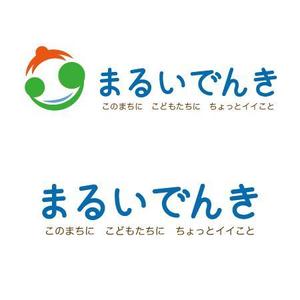 まるいでんき
このまちに　こどもたちに　ちょっとイイこと

まるいでんき
このまちに　こどもたちに　ちょっとイイこと